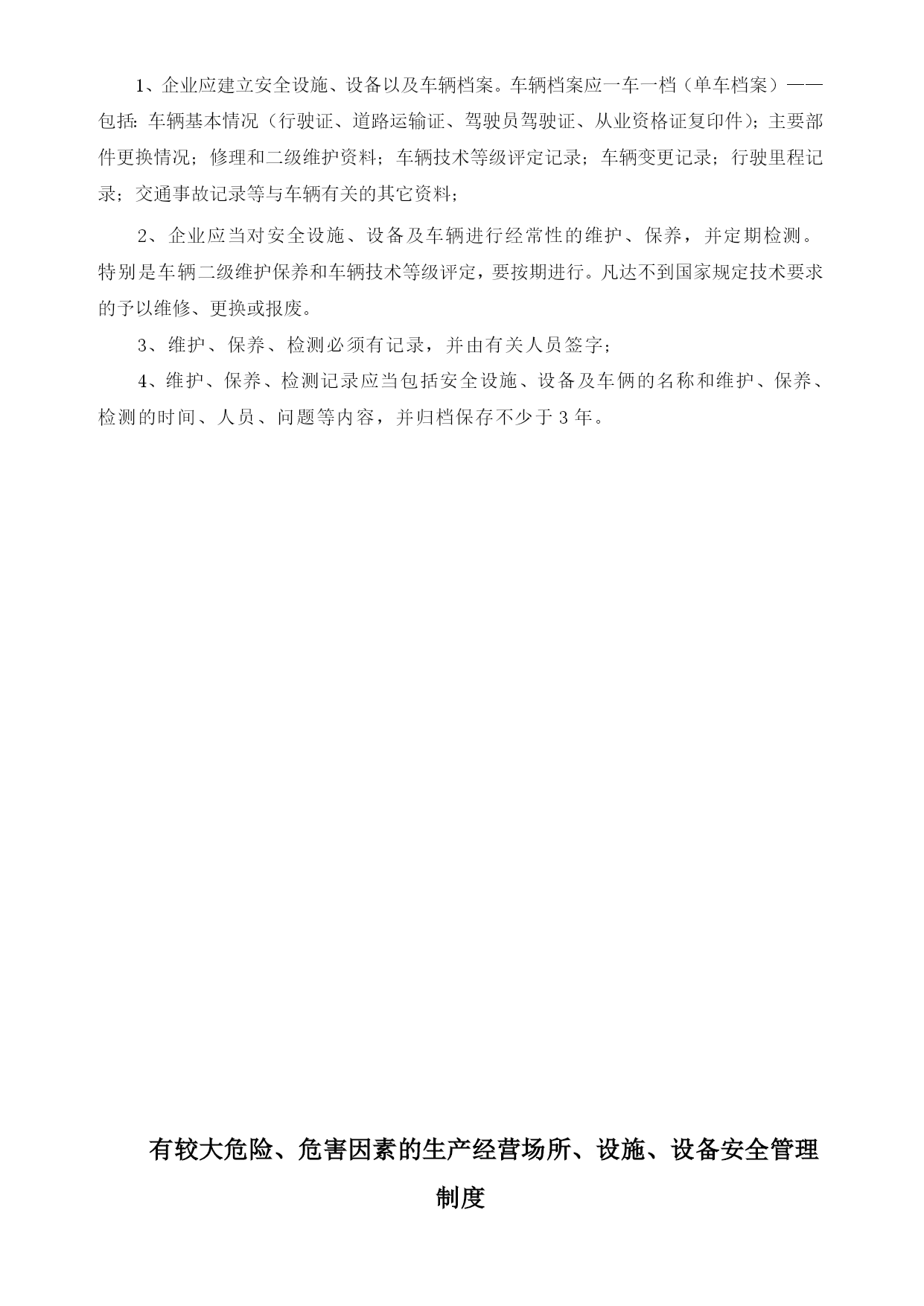 1、企业应建立安全设施、设备以及车辆档案。车辆档案应一车一档（单车档案）——包括：车辆基本情况（行驶证、道路运输证、驾驶员驾驶证、从业资格证复印件）；主要部件更换情况；修理和二级维护资料；车辆技术等级评定记录；车辆变更记录；行驶里程记录；交通事故记录等与车辆有关的其它资料；

2、企业应当对安全设施、设备及车辆进行经常性的维护、保养，并定期检测。特别是车辆二级维护保养和车辆技术等级评定，要按期进行。凡达不到国家规定技术要求的予以维修、更换或报废。

3、维护、保养、检测必须有记录，并由有关人员签字；

4、维护、保养、检测记录应当包括安全设施、设备及车俩的名称和维护、保养、检测的时间、人员、问题等内容，并归档保存不少于 3 年。

有较大危险、危害因素的生产经营场所、设施、设备安全管理制度